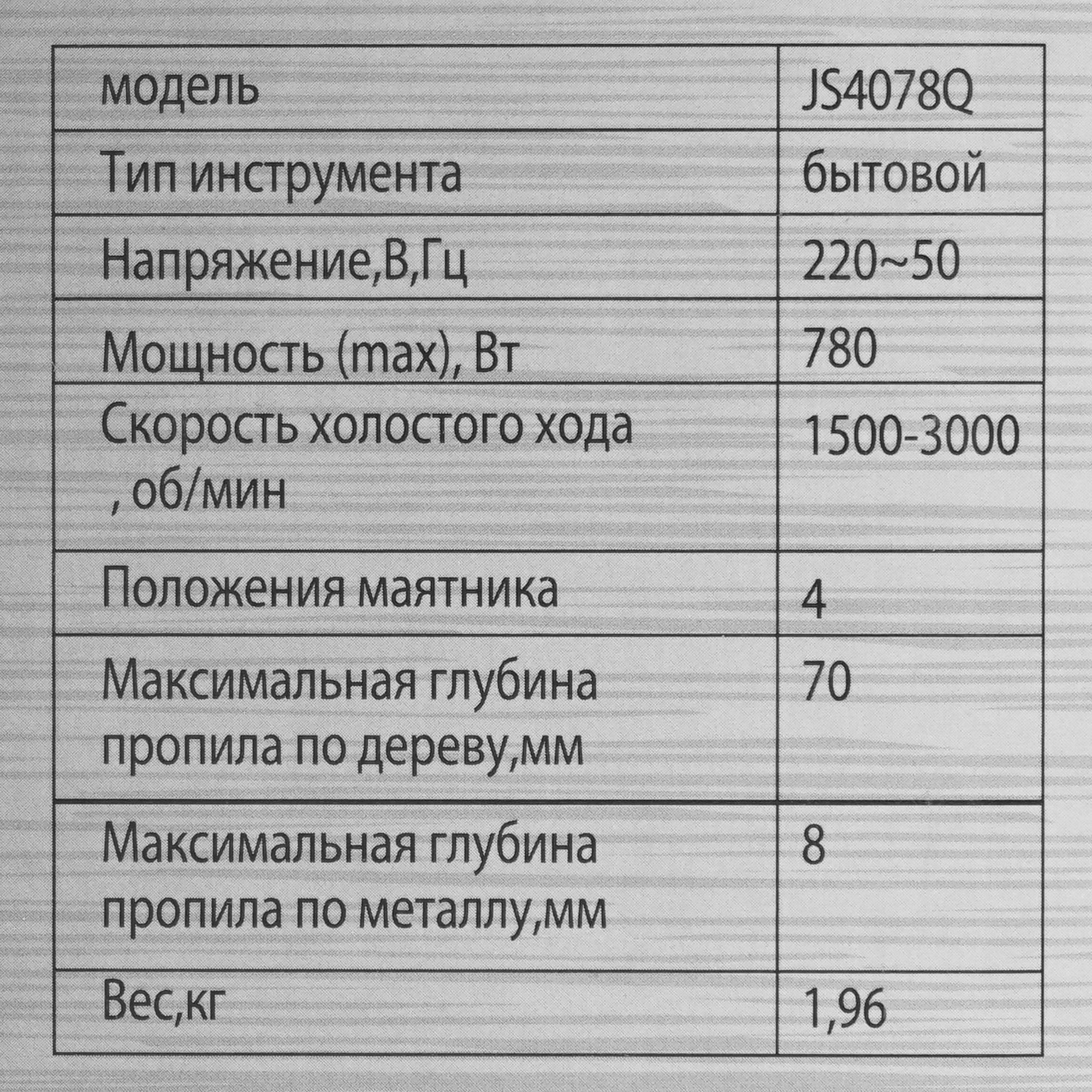 | модель | JS4078Q |
|---|---|
| Тип инструмента | бытовой |
| Напряжение,В,Гц | 220~50 |
| Мощность (max), Вт | 780 |
| Скорость холостого хода , об/мин | 1500-3000 |
| Положения маятника | 4 |
| Максимальная глубина пропила по дереву,мм | 70 |
| Максимальная глубина пропила по металлу,мм | 8 |
| Вес,кг | 1,96 |